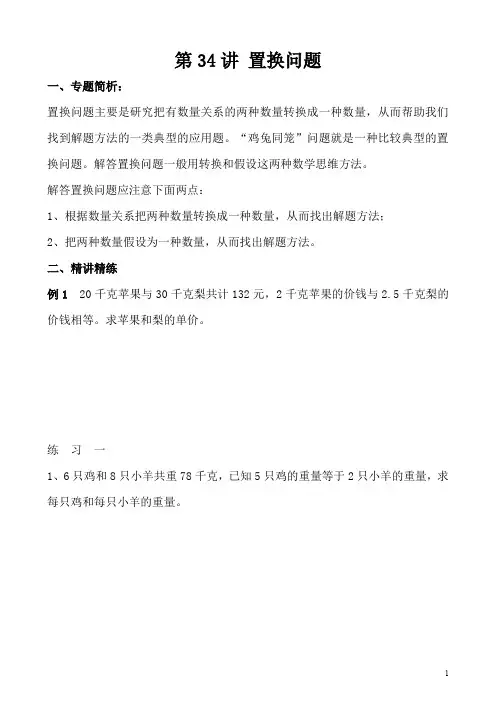 第 34 讲 置换问题

一、专题简析：

置换问题主要是研究把有数量关系的两种数量转换成一种数量，从而帮助我们找到解题方法的一类典型的应用题。“鸡兔同笼”问题就是一种比较典型的置换问题。解答置换问题一般用转换和假设这两种数学思维方法。

解答置换问题应注意下面两点：

1、根据数量关系把两种数量转换成一种数量，从而找出解题方法；

2、把两种数量假设为一种数量，从而找出解题方法。

二、精讲精练

例 1　20 千克苹果与 30 千克梨共计 132 元，2 千克苹果的价钱与 2.5 千克梨的价钱相等。求苹果和梨的单价。

练　习　一

1、6 只鸡和 8 只小羊共重 78 千克，已知 5 只鸡的重量等于 2 只小羊的重量，求每只鸡和每只小羊的重量。

1